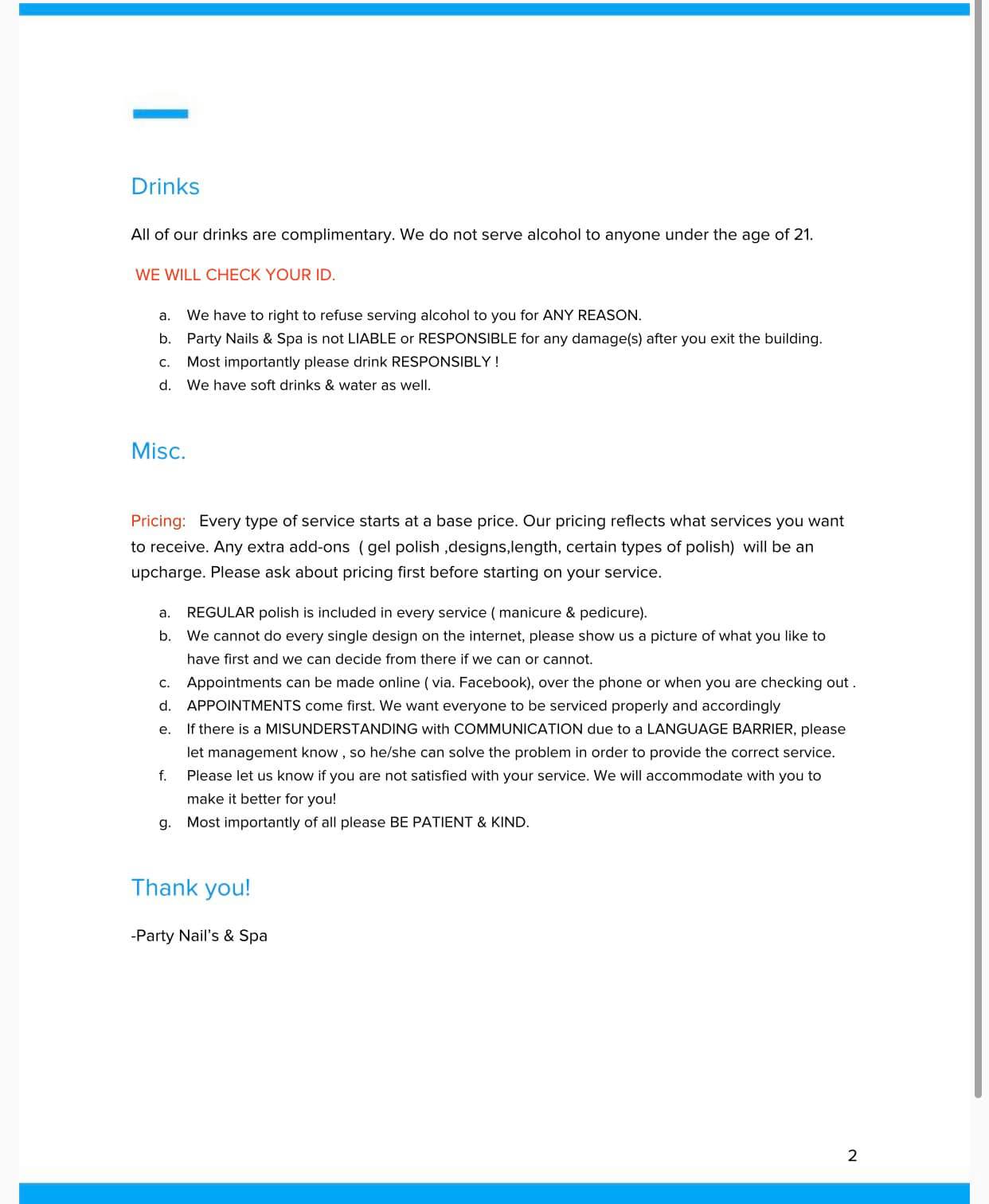 Drinks

All of our drinks are complimentary. We do not serve alcohol to anyone under the age of 21.

WE WILL CHECK YOUR ID.

a. We have to right to refuse serving alcohol to you for ANY REASON.
b. Party Nails & Spa is not LIABLE or RESPONSIBLE for any damage(s) after you exit the building.
c. Most importantly please drink RESPONSIBLY !
d. We have soft drinks & water as well.

Misc.

Pricing: Every type of service starts at a base price. Our pricing reflects what services you want to receive. Any extra add-ons ( gel polish ,designs,length, certain types of polish) will be an upcharge. Please ask about pricing first before starting on your service.

a. REGULAR polish is included in every service ( manicure & pedicure).
b. We cannot do every single design on the internet, please show us a picture of what you like to have first and we can decide from there if we can or cannot.
c. Appointments can be made online ( via. Facebook), over the phone or when you are checking out .
d. APPOINTMENTS come first. We want everyone to be serviced properly and accordingly
e. If there is a MISUNDERSTANDING with COMMUNICATION due to a LANGUAGE BARRIER, please let management know , so he/she can solve the problem in order to provide the correct service.
f. Please let us know if you are not satisfied with your service. We will accommodate with you to make it better for you!
g. Most importantly of all please BE PATIENT & KIND.

Thank you!

-Party Nail's & Spa

2